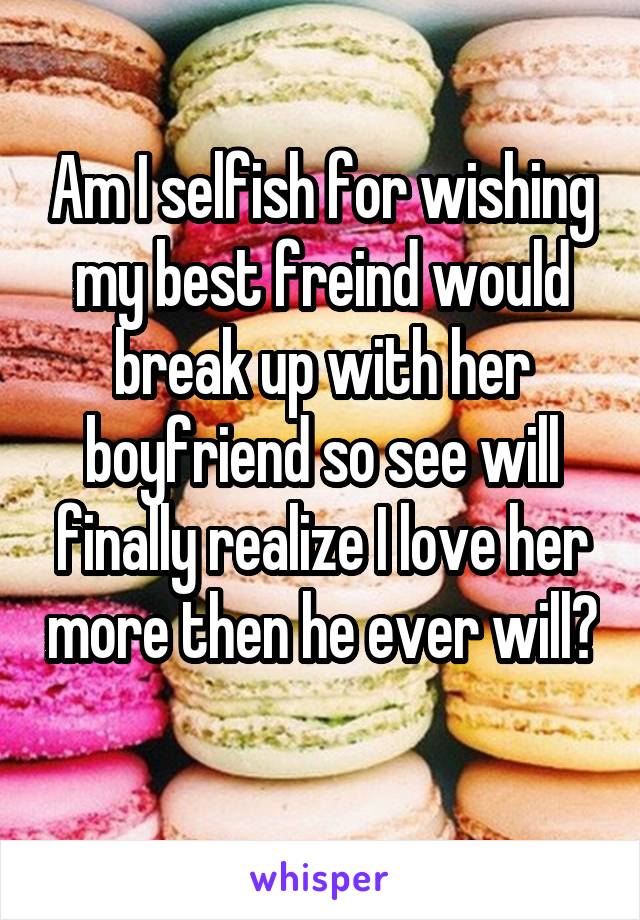 Am I selfish for wishing my best freind would break up with her boyfriend so see will finally realize I love her more then he ever will?

whisper